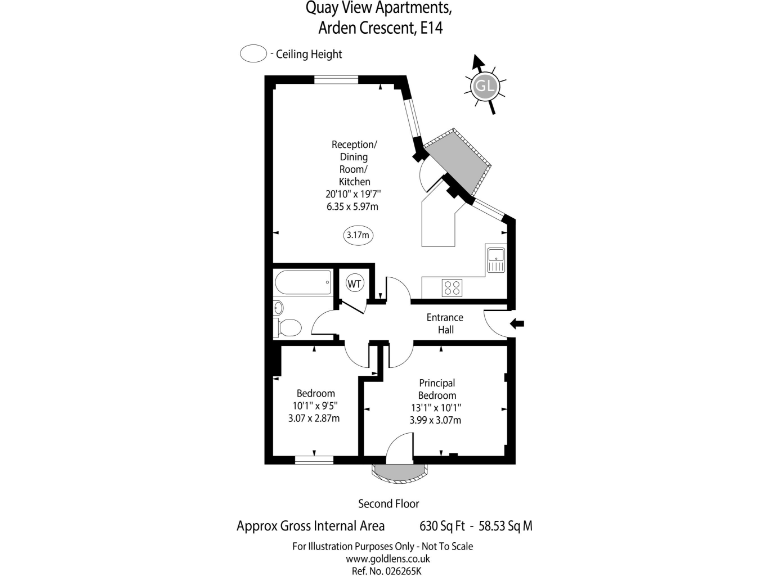 Quay View Apartments,
Arden Crescent, E14

- Ceiling Height

GL

Reception/
Dining
Room/
Kitchen
20'10" x 19'7"
6.35 x 5.97m

3.17m

WT

Entrance
Hall

Bedroom
10'1" x 9'5"
3.07 x 2.87m

Principal
Bedroom
13'1" x 10'1"
3.99 x 3.07m

Second Floor

Approx Gross Internal Area 630 Sq Ft - 58.53 Sq M

For Illustration Purposes Only - Not To Scale
www.goldlens.co.uk
Ref. No. 026265K